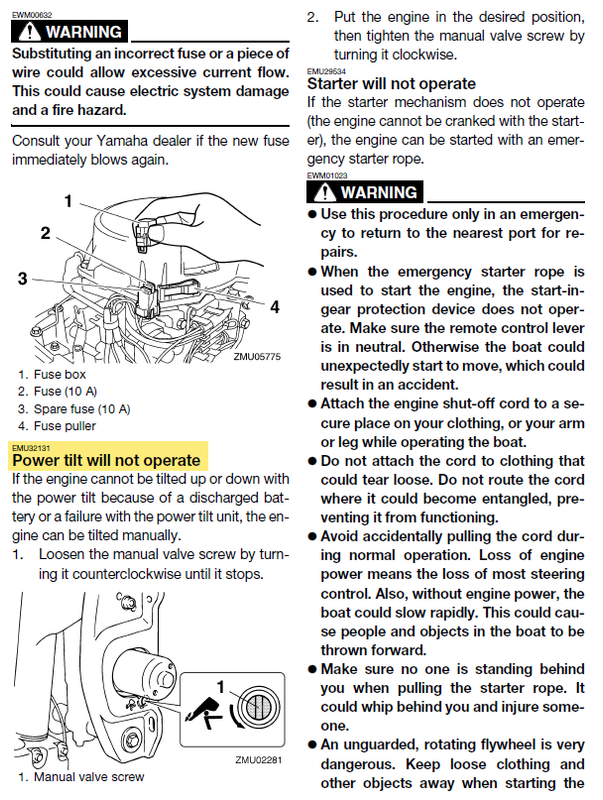 EWM00632

WARNING

Substituting an incorrect fuse or a piece of wire could allow excessive current flow. This could cause electric system damage and a fire hazard.

Consult your Yamaha dealer if the new fuse immediately blows again.

1

2

3

4

ZMU05775

1. Fuse box
2. Fuse (10 A)
3. Spare fuse (10 A)
4. Fuse puller

EMU32131

Power tilt will not operate

If the engine cannot be tilted up or down with the power tilt because of a discharged battery or a failure with the power tilt unit, the engine can be tilted manually.

1. Loosen the manual valve screw by turning it counterclockwise until it stops.

1

ZMU02281

1. Manual valve screw

2. Put the engine in the desired position, then tighten the manual valve screw by turning it clockwise.

EMU29534

Starter will not operate

If the starter mechanism does not operate (the engine cannot be cranked with the starter), the engine can be started with an emergency starter rope.

EWM01023

WARNING

● Use this procedure only in an emergency to return to the nearest port for repairs.
● When the emergency starter rope is used to start the engine, the start-in-gear protection device does not operate. Make sure the remote control lever is in neutral. Otherwise the boat could unexpectedly start to move, which could result in an accident.
● Attach the engine shut-off cord to a secure place on your clothing, or your arm or leg while operating the boat.
● Do not attach the cord to clothing that could tear loose. Do not route the cord where it could become entangled, preventing it from functioning.
● Avoid accidentally pulling the cord during normal operation. Loss of engine power means the loss of most steering control. Also, without engine power, the boat could slow rapidly. This could cause people and objects in the boat to be thrown forward.
● Make sure no one is standing behind you when pulling the starter rope. It could whip behind you and injure someone.
● An unguarded, rotating flywheel is very dangerous. Keep loose clothing and other objects away when starting the